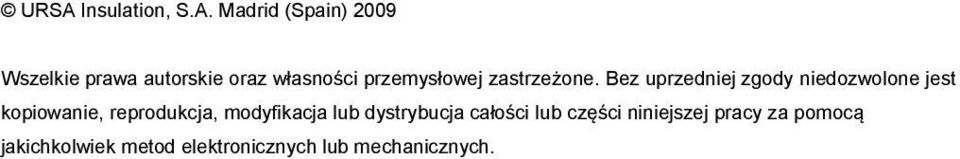 © URSA Insulation, S.A. Madrid (Spain) 2009

Wszelkie prawa autorskie oraz własności przemysłowej zastrzeżone. Bez uprzedniej zgody niedozwolone jest kopiowanie, reprodukcja, modyfikacja lub dystrybucja całości lub części niniejszej pracy za pomocą jakichkolwiek metod elektronicznych lub mechanicznych.